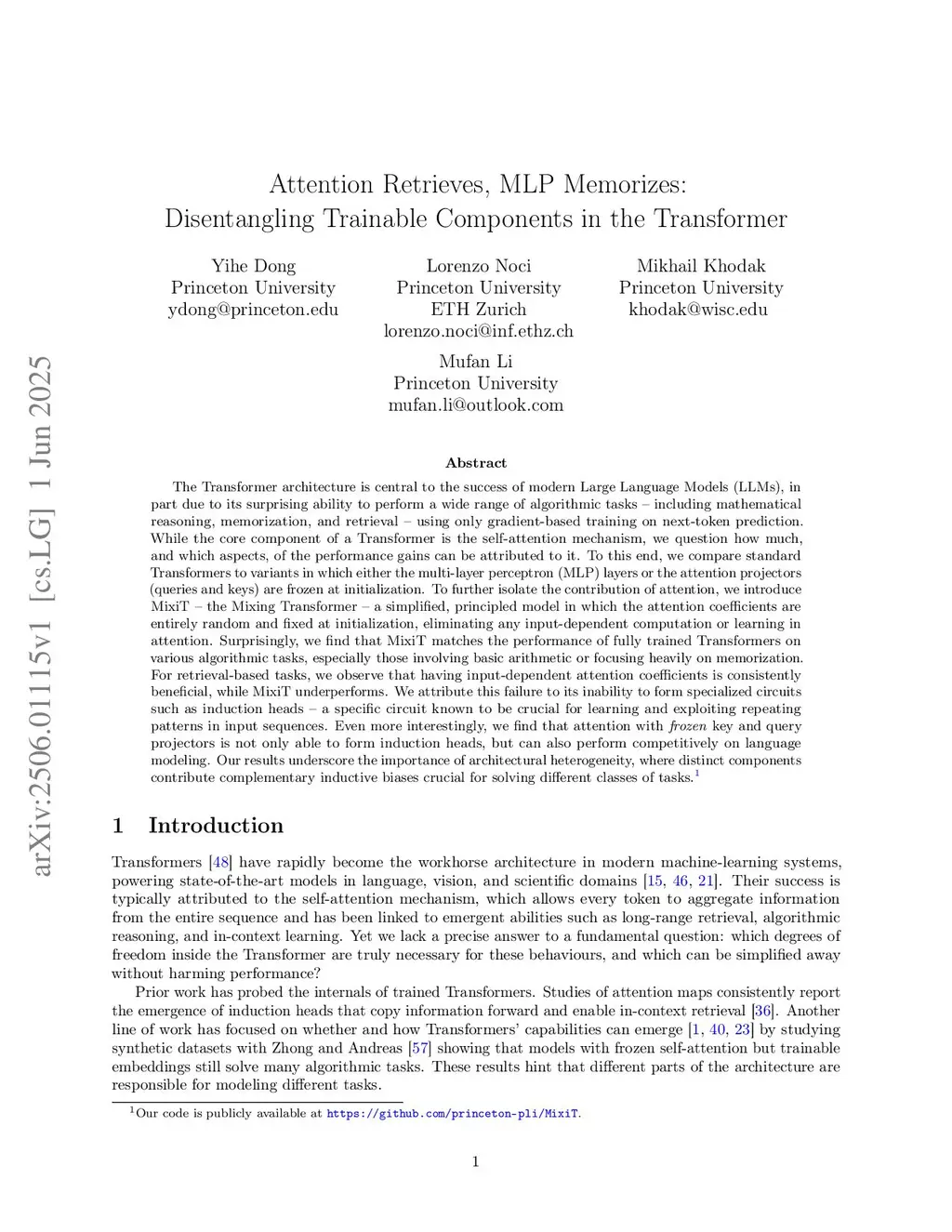 arXiv:2506.01115v1 [cs.LG] 1 Jun 2025

Attention Retrieves, MLP Memorizes: Disentangling Trainable Components in the Transformer

Yihe Dong
Princeton University
ydong@princeton.edu

Lorenzo Noci
Princeton University
ETH Zurich
lorenzo.noci@inf.ethz.ch

Mikhail Khodak
Princeton University
khodak@wisc.edu

Mufan Li
Princeton University
mufan.li@outlook.com

Abstract

The Transformer architecture is central to the success of modern Large Language Models (LLMs), in part due to its surprising ability to perform a wide range of algorithmic tasks – including mathematical reasoning, memorization, and retrieval – using only gradient-based training on next-token prediction. While the core component of a Transformer is the self-attention mechanism, we question how much, and which aspects, of the performance gains can be attributed to it. To this end, we compare standard Transformers to variants in which either the multi-layer perceptron (MLP) layers or the attention projectors (queries and keys) are frozen at initialization. To further isolate the contribution of attention, we introduce MixiT – the Mixing Transformer – a simplified, principled model in which the attention coefficients are entirely random and fixed at initialization, eliminating any input-dependent computation or learning in attention. Surprisingly, we find that MixiT matches the performance of fully trained Transformers on various algorithmic tasks, especially those involving basic arithmetic or focusing heavily on memorization. For retrieval-based tasks, we observe that having input-dependent attention coefficients is consistently beneficial, while MixiT underperforms. We attribute this failure to its inability to form specialized circuits such as induction heads – a specific circuit known to be crucial for learning and exploiting repeating patterns in input sequences. Even more interestingly, we find that attention with frozen key and query projectors is not only able to form induction heads, but can also perform competitively on language modeling. Our results underscore the importance of architectural heterogeneity, where distinct components contribute complementary inductive biases crucial for solving different classes of tasks.$^1$

1 Introduction

Transformers [48] have rapidly become the workhorse architecture in modern machine-learning systems, powering state-of-the-art models in language, vision, and scientific domains [15, 46, 21]. Their success is typically attributed to the self-attention mechanism, which allows every token to aggregate information from the entire sequence and has been linked to emergent abilities such as long-range retrieval, algorithmic reasoning, and in-context learning. Yet we lack a precise answer to a fundamental question: which degrees of freedom inside the Transformer are truly necessary for these behaviours, and which can be simplified away without harming performance?

Prior work has probed the internals of trained Transformers. Studies of attention maps consistently report the emergence of induction heads that copy information forward and enable in-context retrieval [36]. Another line of work has focused on whether and how Transformers' capabilities can emerge [1, 40, 23] by studying synthetic datasets with Zhong and Andreas [57] showing that models with frozen self-attention but trainable embeddings still solve many algorithmic tasks. These results hint that different parts of the architecture are responsible for modeling different tasks.

$^1$Our code is publicly available at https://github.com/princeton-pli/MixiT.

1